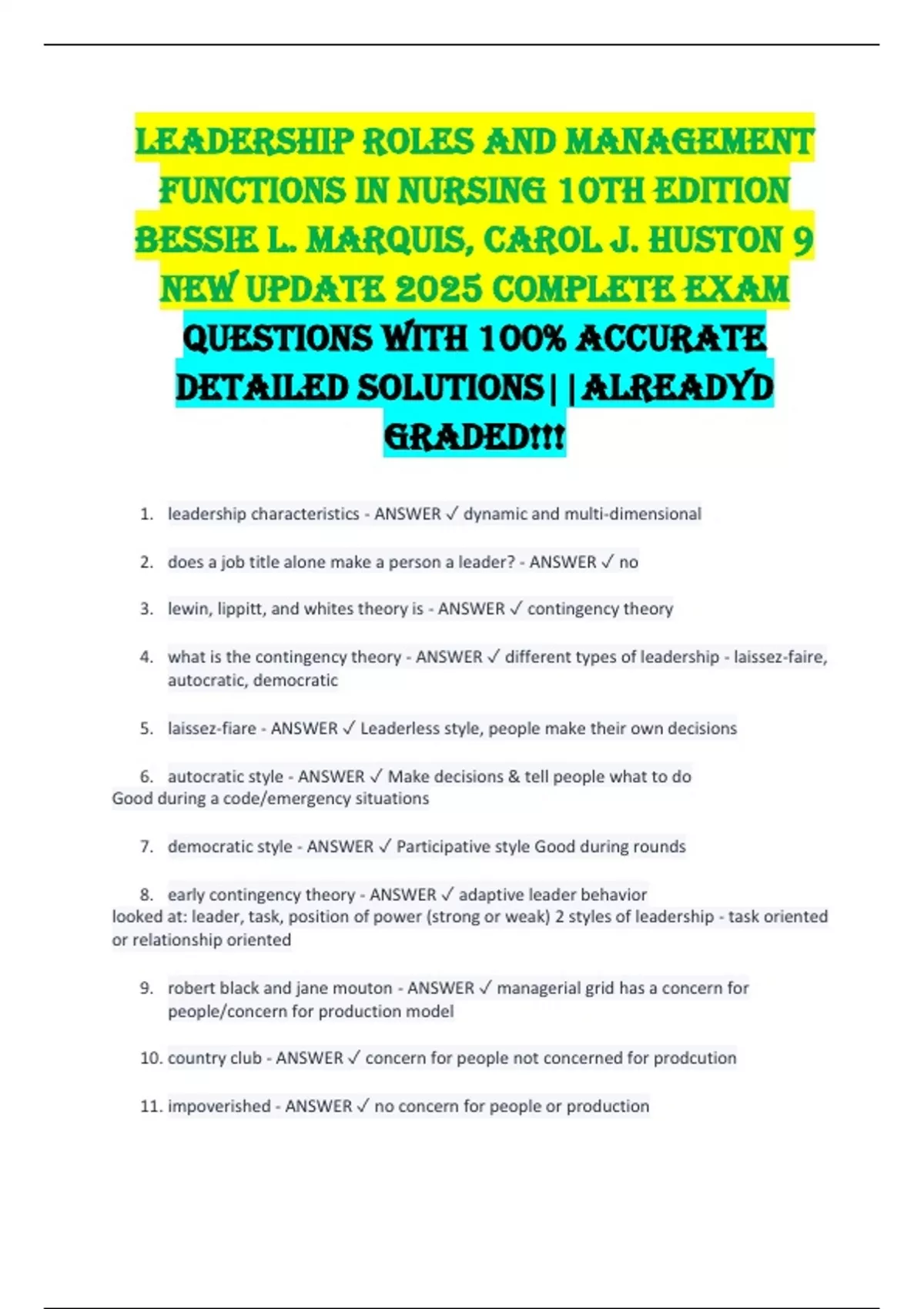 LEADERSHIP ROLES AND MANAGEMENT FUNCTIONS IN NURSING 10TH EDITION BESSIE L. MARQUIS, CAROL J. HUSTON 9 NEW UPDATE 2025 COMPLETE EXAM QUESTIONS WITH 100% ACCURATE DETAILED SOLUTIONS||ALREADYD GRADED!!!

1. leadership characteristics - ANSWER ✓ dynamic and multi-dimensional

2. does a job title alone make a person a leader? - ANSWER ✓ no

3. lewin, lippitt, and whites theory is - ANSWER ✓ contingency theory

4. what is the contingency theory - ANSWER ✓ different types of leadership - laissez-faire, autocratic, democratic

5. laissez-fiare - ANSWER ✓ Leaderless style, people make their own decisions

6. autocratic style - ANSWER ✓ Make decisions & tell people what to do
Good during a code/emergency situations

7. democratic style - ANSWER ✓ Participative style Good during rounds

8. early contingency theory - ANSWER ✓ adaptive leader behavior
looked at: leader, task, position of power (strong or weak) 2 styles of leadership - task oriented or relationship oriented

9. robert black and jane mouton - ANSWER ✓ managerial grid has a concern for people/concern for production model

10. country club - ANSWER ✓ concern for people not concerned for prodcution

11. impoverished - ANSWER ✓ no concern for people or production